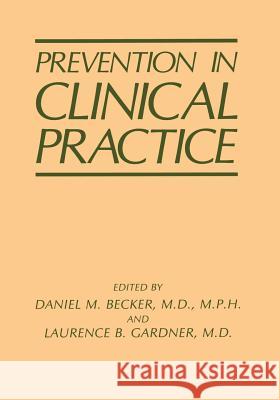 PREVENTION IN
CLINICAL
PRACTICE

EDITED BY
DANIEL M. BECKER, M.D., M.P.H.
AND
LAURENCE B. GARDNER, M.D.

Kraina Książek